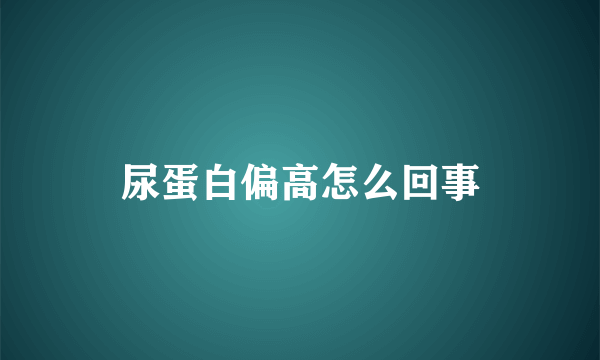 尿蛋白偏高怎么回事